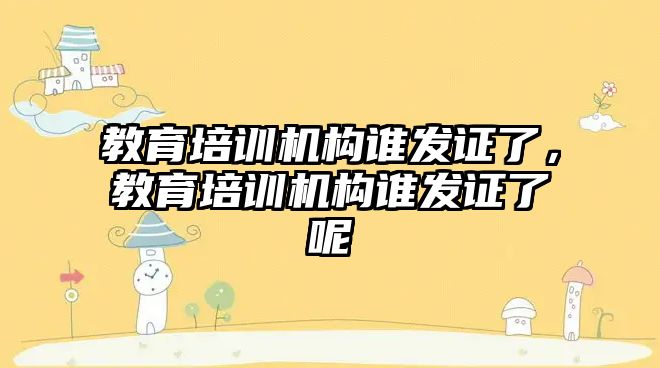 教育培训机构谁发证了，教育培训机构谁发证了呢